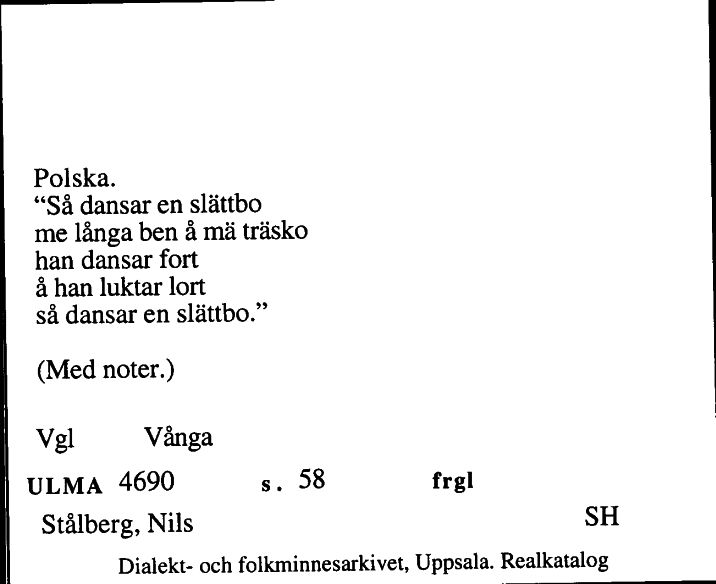 Polska.
“Så dansar en slättbo
me långa ben å mä träsko
han dansar fort
å han luktar lort
så dansar en slättbo.”

(Med noter.)

Vgl Vånga

ULMA 4690 s. 58 frgl

Stålberg, Nils SH

Dialekt- och folkminnesarkivet, Uppsala. Realkatalog